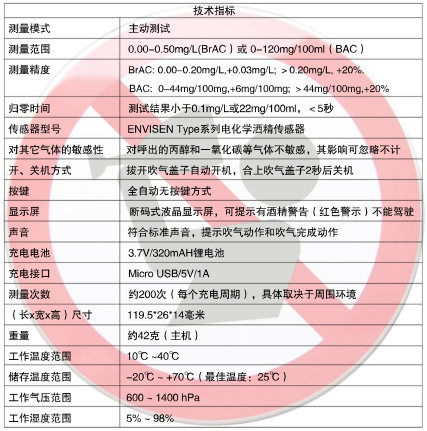 | 技术指标 | |
|---|---|
| 测量模式 | 主动测试 |
| 测量范围 | 0.00–0.50mg/L(BrAC）或 0–120mg/100ml（BAC） |
| 测量精度 | BrAC: 0.00–0.20mg/L,+0.03mg/L; ＞0.20mg/L, +20%. BAC: 0–44mg/100mg,+6mg/100mg; ＞44mg/100mg,+20% |
| 归零时间 | 测试结果小于0.1mg/L或22mg/100ml，＜5秒 |
| 传感器型号 | ENVISEN Type系列电化学酒精传感器 |
| 对其它气体的敏感性 | 对呼出的丙醇和一氧化碳等气体不敏感，其影响可忽略不计 |
| 开、关机方式 | 拔开吹气盖子自动开机，合上吹气盖子2秒后关机 |
| 按键 | 全自动无按键方式 |
| 显示屏 | 断码式液晶显示屏，可提示有酒精警告（红色警示）不能驾驶 |
| 声音 | 符合标准声音，提示吹气动作和吹气完成动作 |
| 充电电池 | 3.7V/320mAH锂电池 |
| 充电接口 | Micro USB/5V/1A |
| 测量次数 | 约200次（每个充电周期），具体取决于周围环境 |
| （长x宽x高）尺寸 | 119.5*26*14毫米 |
| 重量 | 约42克（主机） |
| 工作温度范围 | 10℃ ~40℃ |
| 储存温度范围 | –20℃ ~ +70℃（最佳温度：25℃） |
| 工作气压范围 | 600 ~ 1400 hPa |
| 工作湿度范围 | 5% ~ 98% |